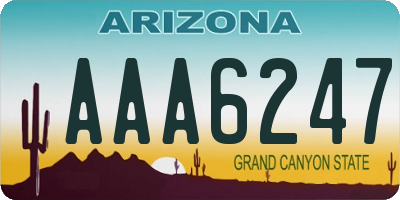 ARIZONA

AAA6247

GRAND CANYON STATE